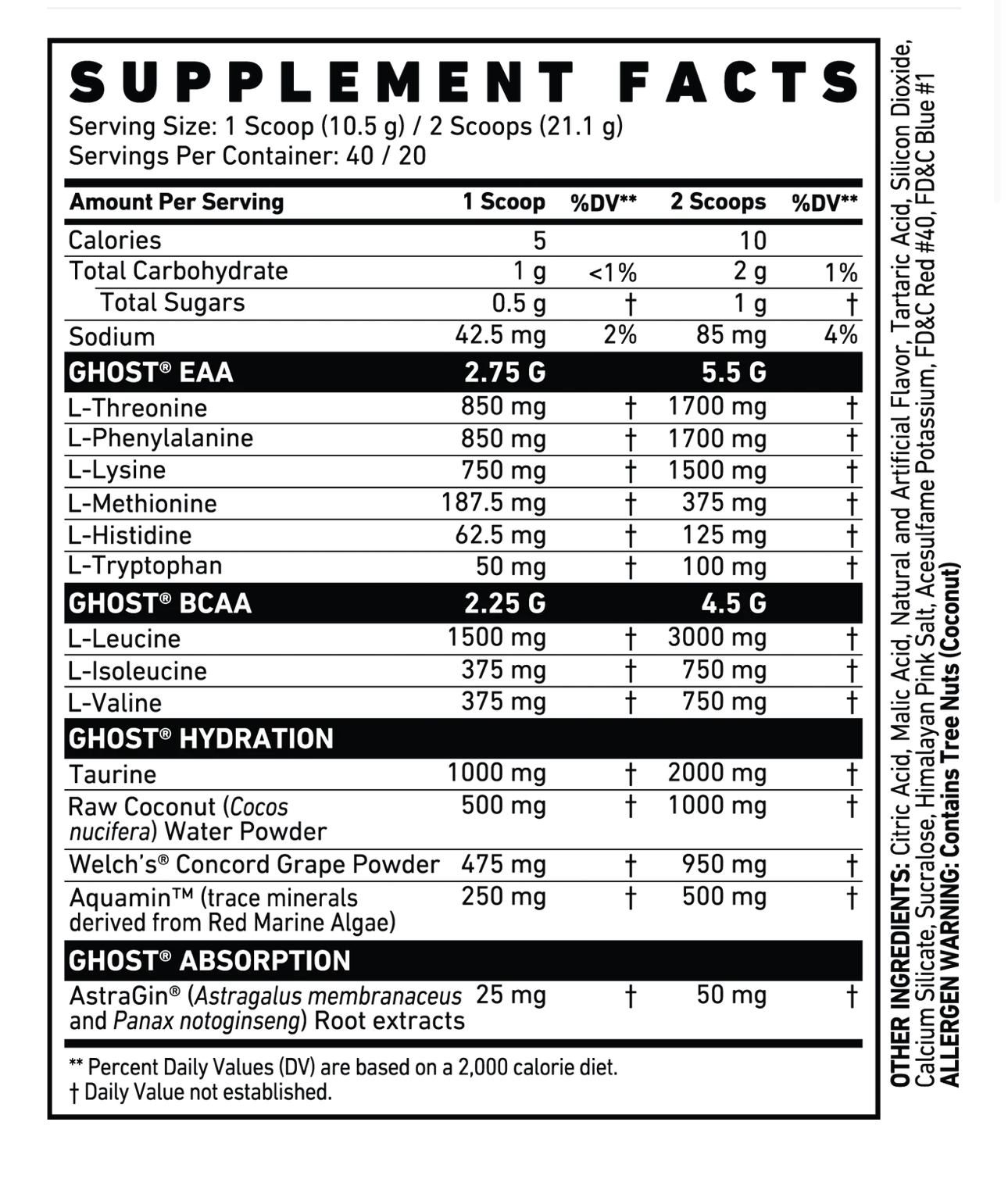 SUPPLEMENT FACTS
Serving Size: 1 Scoop (10.5 g) / 2 Scoops (21.1 g)
Servings Per Container: 40 / 20

| Amount Per Serving | 1 Scoop | %DV** | 2 Scoops | %DV** |
|---|---|---|---|---|
| Calories | 5 | | 10 | |
| Total Carbohydrate | 1 g | <1% | 2 g | 1% |
| Total Sugars | 0.5 g | † | 1 g | † |
| Sodium | 42.5 mg | 2% | 85 mg | 4% |
| GHOST® EAA | 2.75 G | | 5.5 G | |
| L-Threonine | 850 mg | † | 1700 mg | † |
| L-Phenylalanine | 850 mg | † | 1700 mg | † |
| L-Lysine | 750 mg | † | 1500 mg | † |
| L-Methionine | 187.5 mg | † | 375 mg | † |
| L-Histidine | 62.5 mg | † | 125 mg | † |
| L-Tryptophan | 50 mg | † | 100 mg | † |
| GHOST® BCAA | 2.25 G | | 4.5 G | |
| L-Leucine | 1500 mg | † | 3000 mg | † |
| L-Isoleucine | 375 mg | † | 750 mg | † |
| L-Valine | 375 mg | † | 750 mg | † |
| GHOST® HYDRATION | | | | |
| Taurine | 1000 mg | † | 2000 mg | † |
| Raw Coconut (Cocos nucifera) Water Powder | 500 mg | † | 1000 mg | † |
| Welch's® Concord Grape Powder | 475 mg | † | 950 mg | † |
| Aquamin™ (trace minerals derived from Red Marine Algae) | 250 mg | † | 500 mg | † |
| GHOST® ABSORPTION | | | | |
| AstraGin® (Astragalus membranaceus and Panax notoginseng) Root extracts | 25 mg | † | 50 mg | † |

** Percent Daily Values (DV) are based on a 2,000 calorie diet.
† Daily Value not established.

OTHER INGREDIENTS: Citric Acid, Malic Acid, Natural and Artificial Flavor, Tartaric Acid, Silicon Dioxide, Calcium Silicate, Sucralose, Himalayan Pink Salt, Acesulfame Potassium, FD&C Red #40, FD&C Blue #1
ALLERGEN WARNING: Contains Tree Nuts (Coconut)